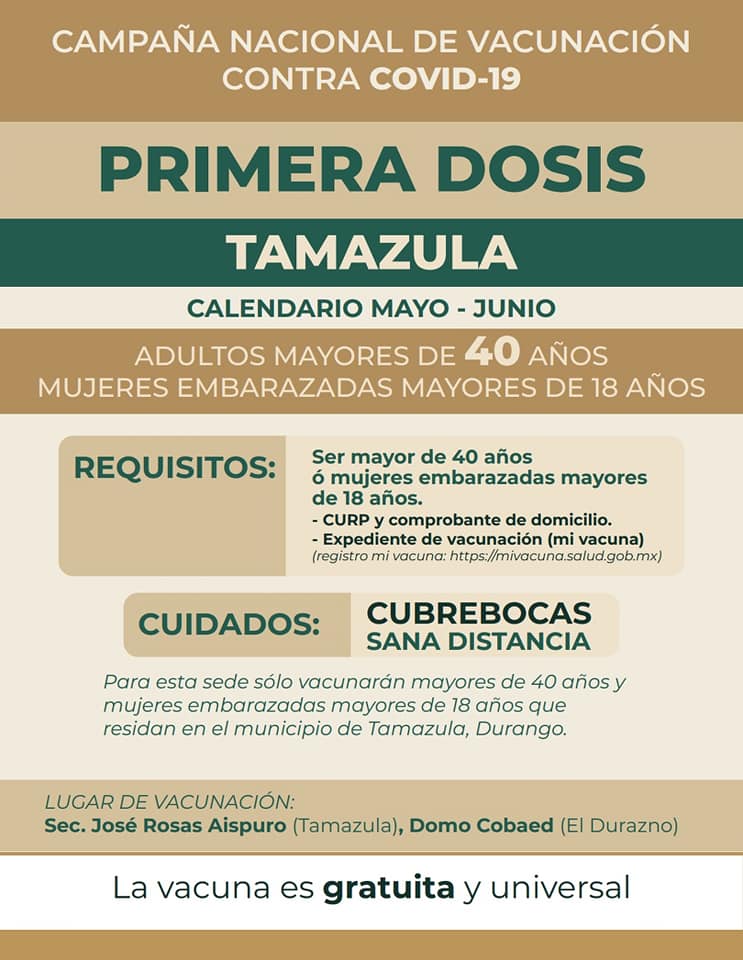 CAMPAÑA NACIONAL DE VACUNACIÓN CONTRA COVID-19

PRIMERA DOSIS

TAMAZULA

CALENDARIO MAYO - JUNIO

ADULTOS MAYORES DE 40 AÑOS
MUJERES EMBARAZADAS MAYORES DE 18 AÑOS

REQUISITOS:

Ser mayor de 40 años ó mujeres embarazadas mayores de 18 años.
- CURP y comprobante de domicilio.
- Expediente de vacunación (mi vacuna)
(registro mi vacuna: https://mivacuna.salud.gob.mx)

CUIDADOS:

CUBREBOCAS
SANA DISTANCIA

Para esta sede sólo vacunarán mayores de 40 años y mujeres embarazadas mayores de 18 años que residan en el municipio de Tamazula, Durango.

LUGAR DE VACUNACIÓN:
Sec. José Rosas Aispuro (Tamazula), Domo Cobaed (El Durazno)

La vacuna es gratuita y universal